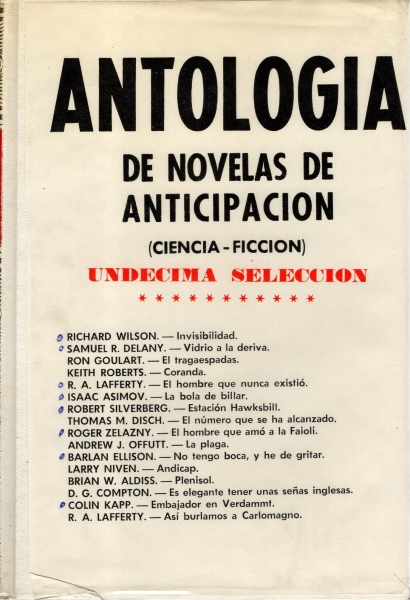 ANTOLOGIA

DE NOVELAS DE ANTICIPACION

(CIENCIA - FICCION)

UNDECIMA SELECCION

* * * * * * * * * * *

RICHARD WILSON. — Invisibilidad.
SAMUEL R. DELANY. — Vidrio a la deriva.
RON GOULART. — El tragaespadas.
KEITH ROBERTS. — Coranda.
R. A. LAFFERTY. — El hombre que nunca existió.
ISAAC ASIMOV. — La bola de billar.
ROBERT SILVERBERG. — Estación Hawksbill.
THOMAS M. DISCH. — El número que se ha alcanzado.
ROGER ZELAZNY. — El hombre que amó a la Faioli.
ANDREW J. OFFUTT. — La plaga.
BARLAN ELLISON. — No tengo boca, y he de gritar.
LARRY NIVEN. — Andicap.
BRIAN W. ALDISS. — Plenisol.
D. G. COMPTON. — Es elegante tener unas señas inglesas.
COLIN KAPP. — Embajador en Verdammt.
R. A. LAFFERTY. — Así burlamos a Carlomagno.